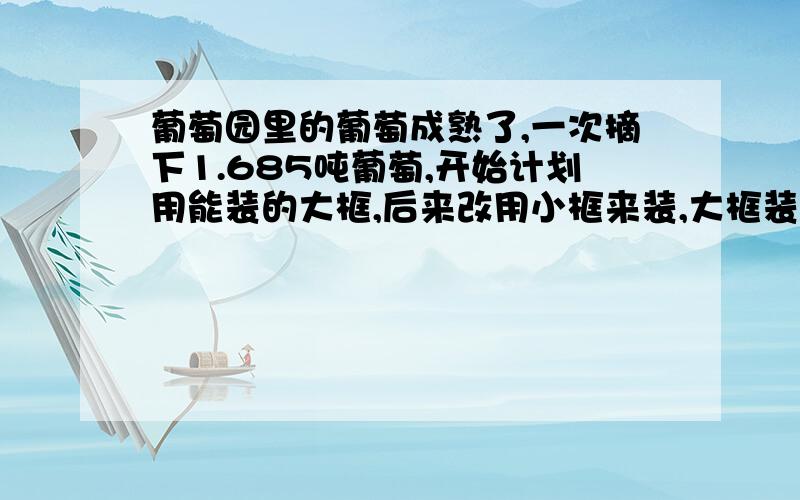 葡萄园里的葡萄成熟了,一次摘下1.685吨葡萄,开始计划用能装的大框,后来改用小框来装,大框装